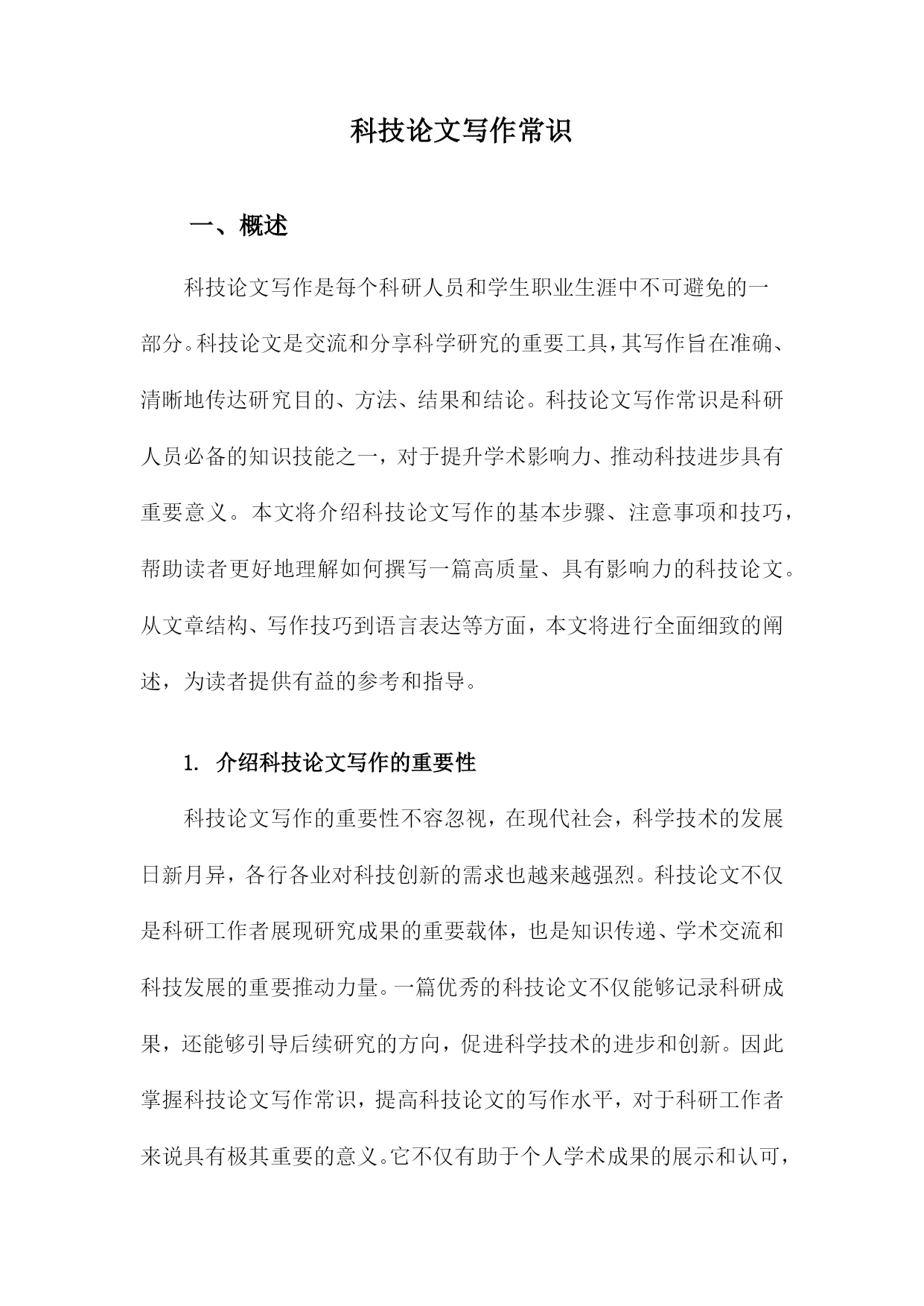 科技论文写作常识

一、概述

科技论文写作是每个科研人员和学生职业生涯中不可避免的一部分。科技论文是交流和分享科学研究的重要工具，其写作旨在准确、清晰地传达研究目的、方法、结果和结论。科技论文写作常识是科研人员必备的知识技能之一，对于提升学术影响力、推动科技进步具有重要意义。本文将介绍科技论文写作的基本步骤、注意事项和技巧，帮助读者更好地理解如何撰写一篇高质量、具有影响力的科技论文。从文章结构、写作技巧到语言表达等方面，本文将进行全面细致的阐述，为读者提供有益的参考和指导。

1. 介绍科技论文写作的重要性

科技论文写作的重要性不容忽视，在现代社会，科学技术的发展日新月异，各行各业对科技创新的需求也越来越强烈。科技论文不仅是科研工作者展现研究成果的重要载体，也是知识传递、学术交流和科技发展的重要推动力量。一篇优秀的科技论文不仅能够记录科研成果，还能够引导后续研究的方向，促进科学技术的进步和创新。因此掌握科技论文写作常识，提高科技论文的写作水平，对于科研工作者来说具有极其重要的意义。它不仅有助于个人学术成果的展示和认可，